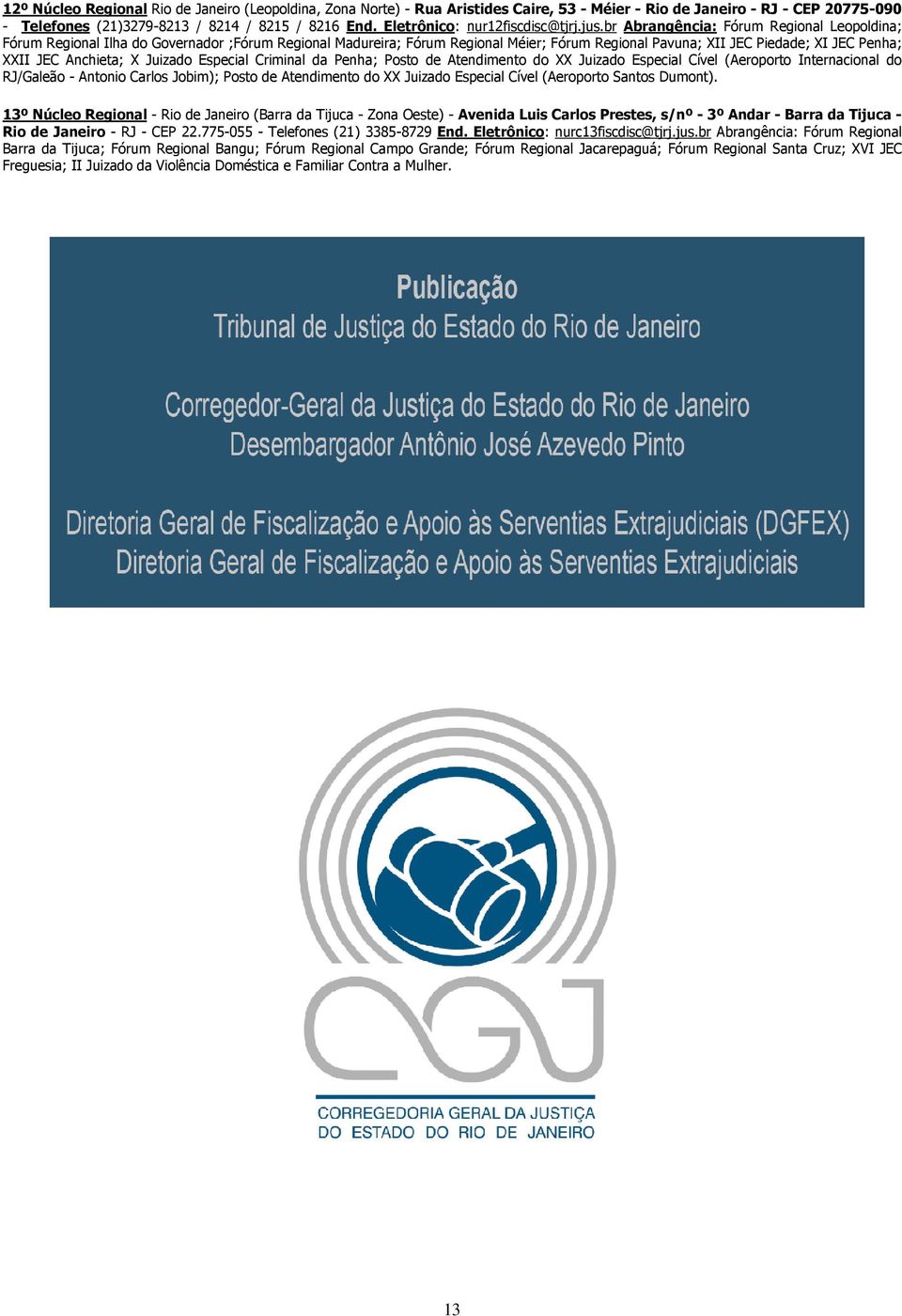 12º Núcleo Regional Rio de Janeiro (Leopoldina, Zona Norte) - Rua Aristides Caire, 53 - Méier - Rio de Janeiro - RJ - CEP 20775-090 - Telefones (21)3279-8213 / 8214 / 8215 / 8216 End. Eletrônico: nur12fiscdisc@tjrj.jus.br Abrangência: Fórum Regional Leopoldina; Fórum Regional Ilha do Governador ;Fórum Regional Madureira; Fórum Regional Méier; Fórum Regional Pavuna; XII JEC Piedade; XI JEC Penha; XXII JEC Anchieta; X Juizado Especial Criminal da Penha; Posto de Atendimento do XX Juizado Especial Cível (Aeroporto Internacional do RJ/Galeão - Antonio Carlos Jobim); Posto de Atendimento do XX Juizado Especial Cível (Aeroporto Santos Dumont).

13º Núcleo Regional - Rio de Janeiro (Barra da Tijuca - Zona Oeste) - Avenida Luis Carlos Prestes, s/nº - 3º Andar - Barra da Tijuca - Rio de Janeiro - RJ - CEP 22.775-055 - Telefones (21) 3385-8729 End. Eletrônico: nurc13fiscdisc@tjrj.jus.br Abrangência: Fórum Regional Barra da Tijuca; Fórum Regional Bangu; Fórum Regional Campo Grande; Fórum Regional Jacarepaguá; Fórum Regional Santa Cruz; XVI JEC Freguesia; II Juizado da Violência Doméstica e Familiar Contra a Mulher.

Publicação
Tribunal de Justiça do Estado do Rio de Janeiro

Corregedor-Geral da Justiça do Estado do Rio de Janeiro
Desembargador Antônio José Azevedo Pinto

Diretoria Geral de Fiscalização e Apoio às Serventias Extrajudiciais (DGFEX)
Diretoria Geral de Fiscalização e Apoio às Serventias Extrajudiciais

CGJ
CORREGEDORIA GERAL DA JUSTIÇA
DO ESTADO DO RIO DE JANEIRO

13